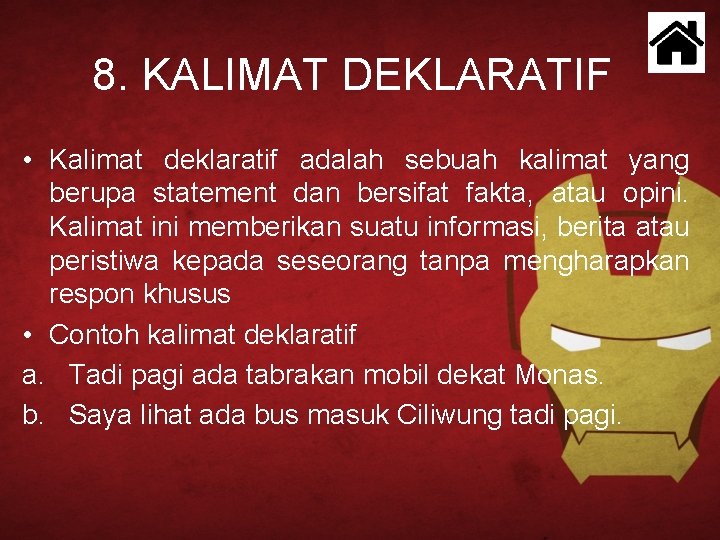 8. KALIMAT DEKLARATIF

• Kalimat deklaratif adalah sebuah kalimat yang berupa statement dan bersifat fakta, atau opini. Kalimat ini memberikan suatu informasi, berita atau peristiwa kepada seseorang tanpa mengharapkan respon khusus

• Contoh kalimat deklaratif

a. Tadi pagi ada tabrakan mobil dekat Monas.

b. Saya lihat ada bus masuk Ciliwung tadi pagi.